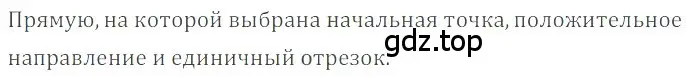 Прямую, на которой выбрана начальная точка, положительное направление и единичный отрезок.

gdz.top